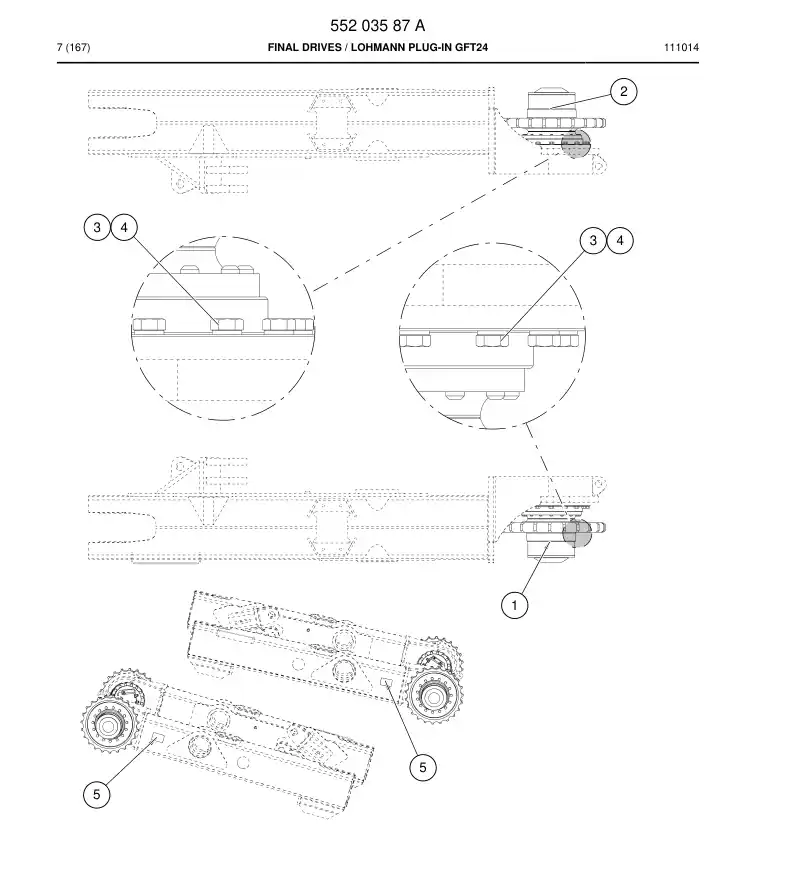 552 035 87 A

7 (167)

FINAL DRIVES / LOHMANN PLUG-IN GFT24

111014

2

3 4

3 4

1

5

5